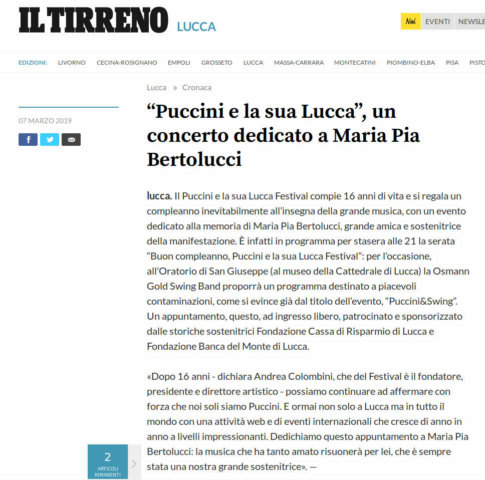 IL TIRRENO LUCCA

Noi EVENTI NEWSLE

EDIZIONI: LIVORNO CECINA-ROSIGNANO EMPOLI GROSSETO LUCCA MASSA-CARRARA MONTECATINI PIOMBINO-ELBA PISA PISTO

Lucca » Cronaca

07 MARZO 2019

“Puccini e la sua Lucca”, un concerto dedicato a Maria Pia Bertolucci

lucca. Il Puccini e la sua Lucca Festival compie 16 anni di vita e si regala un compleanno inevitabilmente all’insegna della grande musica, con un evento dedicato alla memoria di Maria Pia Bertolucci, grande amica e sostenitrice della manifestazione. È infatti in programma per stasera alle 21 la serata “Buon compleanno, Puccini e la sua Lucca Festival”: per l’occasione, all’Oratorio di San Giuseppe (al museo della Cattedrale di Lucca) la Osmann Gold Swing Band proporrà un programma destinato a piacevoli contaminazioni, come si evince già dal titolo dell’evento, “Puccini&Swing”. Un appuntamento, questo, ad ingresso libero, patrocinato e sponsorizzato dalle storiche sostenitrici Fondazione Cassa di Risparmio di Lucca e Fondazione Banca del Monte di Lucca.

«Dopo 16 anni - dichiara Andrea Colombini, che del Festival è il fondatore, presidente e direttore artistico - possiamo continuare ad affermare con forza che noi soli siamo Puccini. E ormai non solo a Lucca ma in tutto il mondo con una attività web e di eventi internazionali che cresce di anno in anno a livelli impressionanti. Dedichiamo questo appuntamento a Maria Pia Bertolucci: la musica che ha tanto amato risuonerà per lei, che è sempre stata una nostra grande sostenitrice». —

2 ARTICOLI RIMANENTI